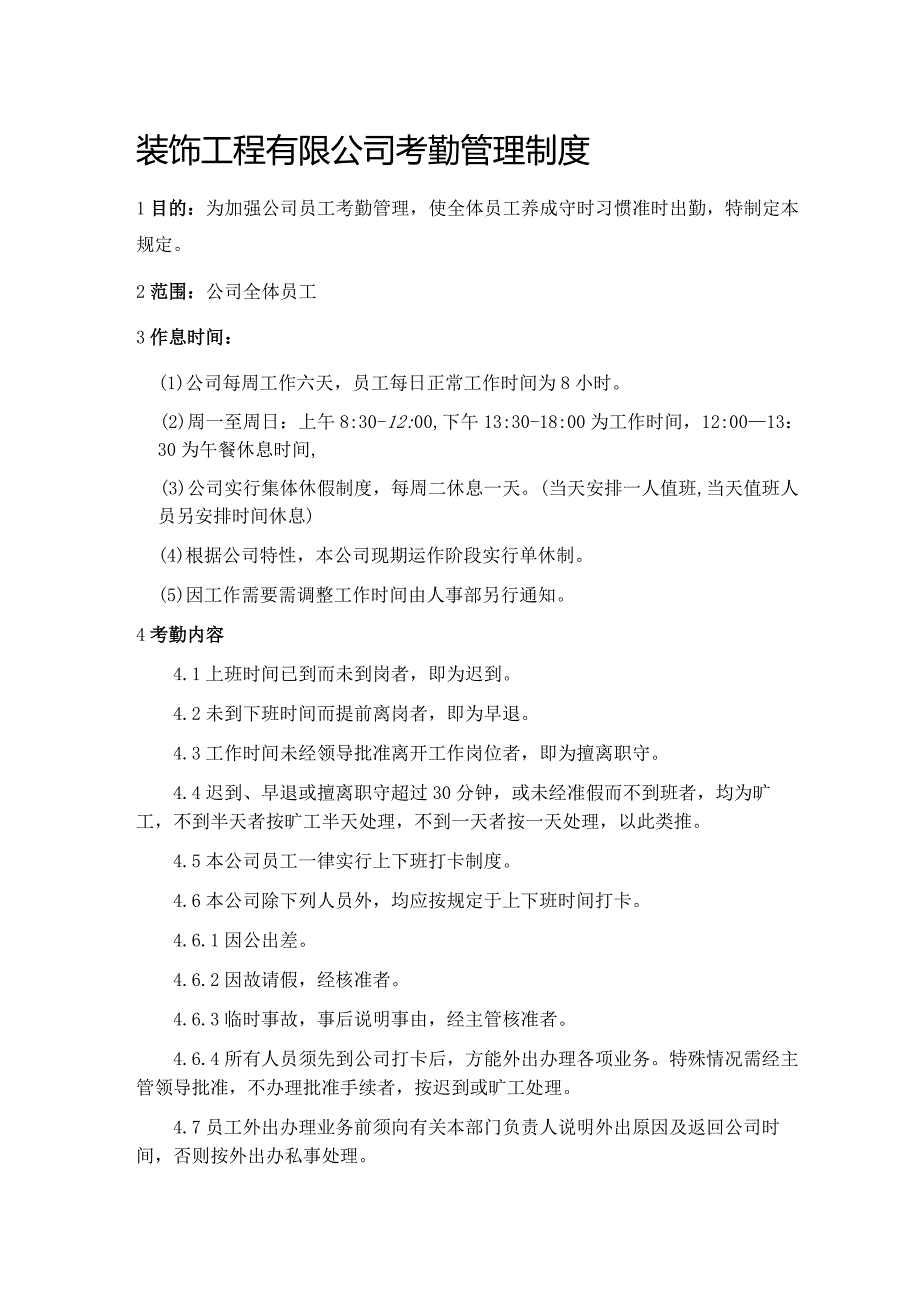 装饰工程有限公司考勤管理制度

1 目的：为加强公司员工考勤管理，使全体员工养成守时习惯准时出勤，特制定本规定。

2 范围：公司全体员工

3 作息时间：

(1)公司每周工作六天，员工每日正常工作时间为 8 小时。

(2)周一至周日：上午 8:30-12:00,下午 13:30-18:00 为工作时间，12:00—13：30 为午餐休息时间,

(3)公司实行集体休假制度，每周二休息一天。(当天安排一人值班,当天值班人员另安排时间休息)

(4)根据公司特性，本公司现期运作阶段实行单休制。

(5)因工作需要需调整工作时间由人事部另行通知。

4 考勤内容

4.1 上班时间已到而未到岗者，即为迟到。

4.2 未到下班时间而提前离岗者，即为早退。

4.3 工作时间未经领导批准离开工作岗位者，即为擅离职守。

4.4 迟到、早退或擅离职守超过 30 分钟，或未经准假而不到班者，均为旷工，不到半天者按旷工半天处理，不到一天者按一天处理，以此类推。

4.5 本公司员工一律实行上下班打卡制度。

4.6 本公司除下列人员外，均应按规定于上下班时间打卡。

4.6.1 因公出差。

4.6.2 因故请假，经核准者。

4.6.3 临时事故，事后说明事由，经主管核准者。

4.6.4 所有人员须先到公司打卡后，方能外出办理各项业务。特殊情况需经主管领导批准，不办理批准手续者，按迟到或旷工处理。

4.7 员工外出办理业务前须向有关本部门负责人说明外出原因及返回公司时间，否则按外出办私事处理。